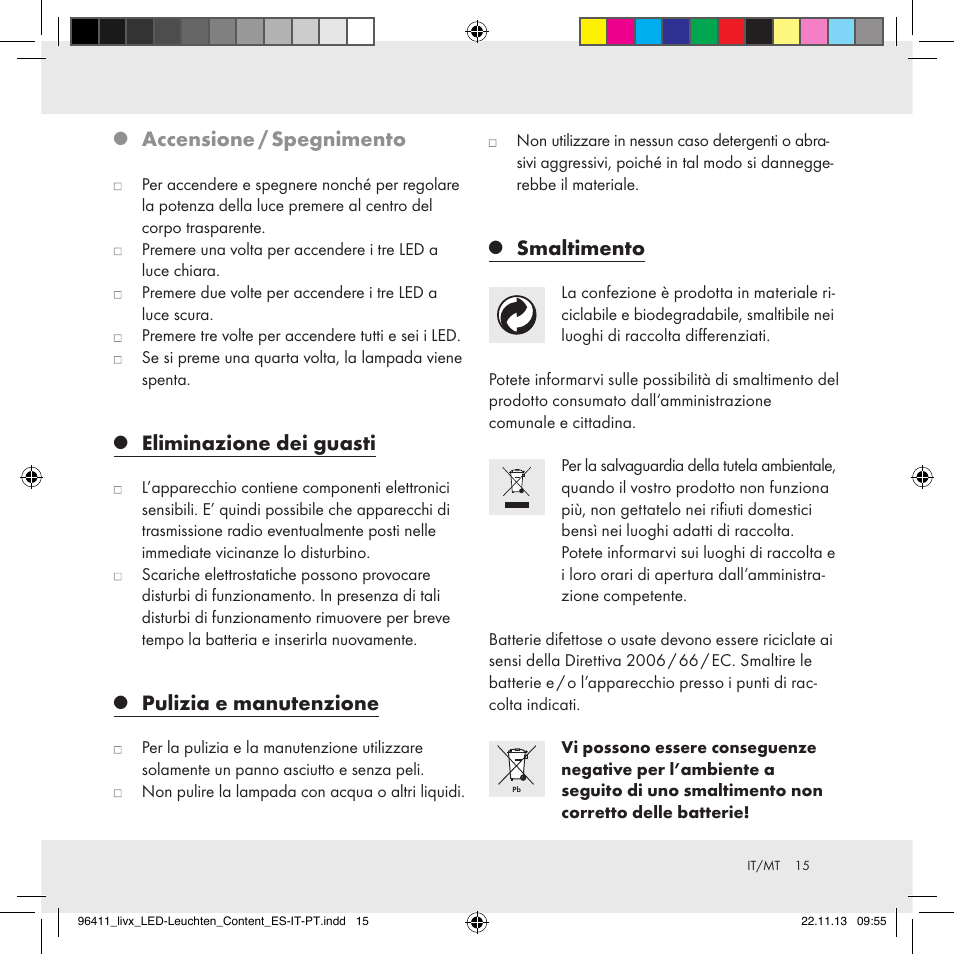 Accensione / Spegnimento

□ Per accendere e spegnere nonché per regolare la potenza della luce premere al centro del corpo trasparente.
□ Premere una volta per accendere i tre LED a luce chiara.
□ Premere due volte per accendere i tre LED a luce scura.
□ Premere tre volte per accendere tutti e sei i LED.
□ Se si preme una quarta volta, la lampada viene spenta.

Eliminazione dei guasti

□ L'apparecchio contiene componenti elettronici sensibili. E' quindi possibile che apparecchi di trasmissione radio eventualmente posti nelle immediate vicinanze lo disturbino.
□ Scariche elettrostatiche possono provocare disturbi di funzionamento. In presenza di tali disturbi di funzionamento rimuovere per breve tempo la batteria e inserirla nuovamente.

Pulizia e manutenzione

□ Per la pulizia e la manutenzione utilizzare solamente un panno asciutto e senza peli.
□ Non pulire la lampada con acqua o altri liquidi.
□ Non utilizzare in nessun caso detergenti o abrasivi aggressivi, poiché in tal modo si danneggerebbe il materiale.

Smaltimento

La confezione è prodotta in materiale riciclabile e biodegradabile, smaltibile nei luoghi di raccolta differenziati.

Potete informarvi sulle possibilità di smaltimento del prodotto consumato dall'amministrazione comunale e cittadina.

Per la salvaguardia della tutela ambientale, quando il vostro prodotto non funziona più, non gettatelo nei rifiuti domestici bensì nei luoghi adatti di raccolta. Potete informarvi sui luoghi di raccolta e i loro orari di apertura dall'amministrazione competente.

Batterie difettose o usate devono essere riciclate ai sensi della Direttiva 2006 / 66 / EC. Smaltire le batterie e / o l'apparecchio presso i punti di raccolta indicati.

Pb

Vi possono essere conseguenze negative per l'ambiente a seguito di uno smaltimento non corretto delle batterie!

IT/MT 15

96411_livx_LED-Leuchten_Content_ES-IT-PT.indd 15 22.11.13 09:55